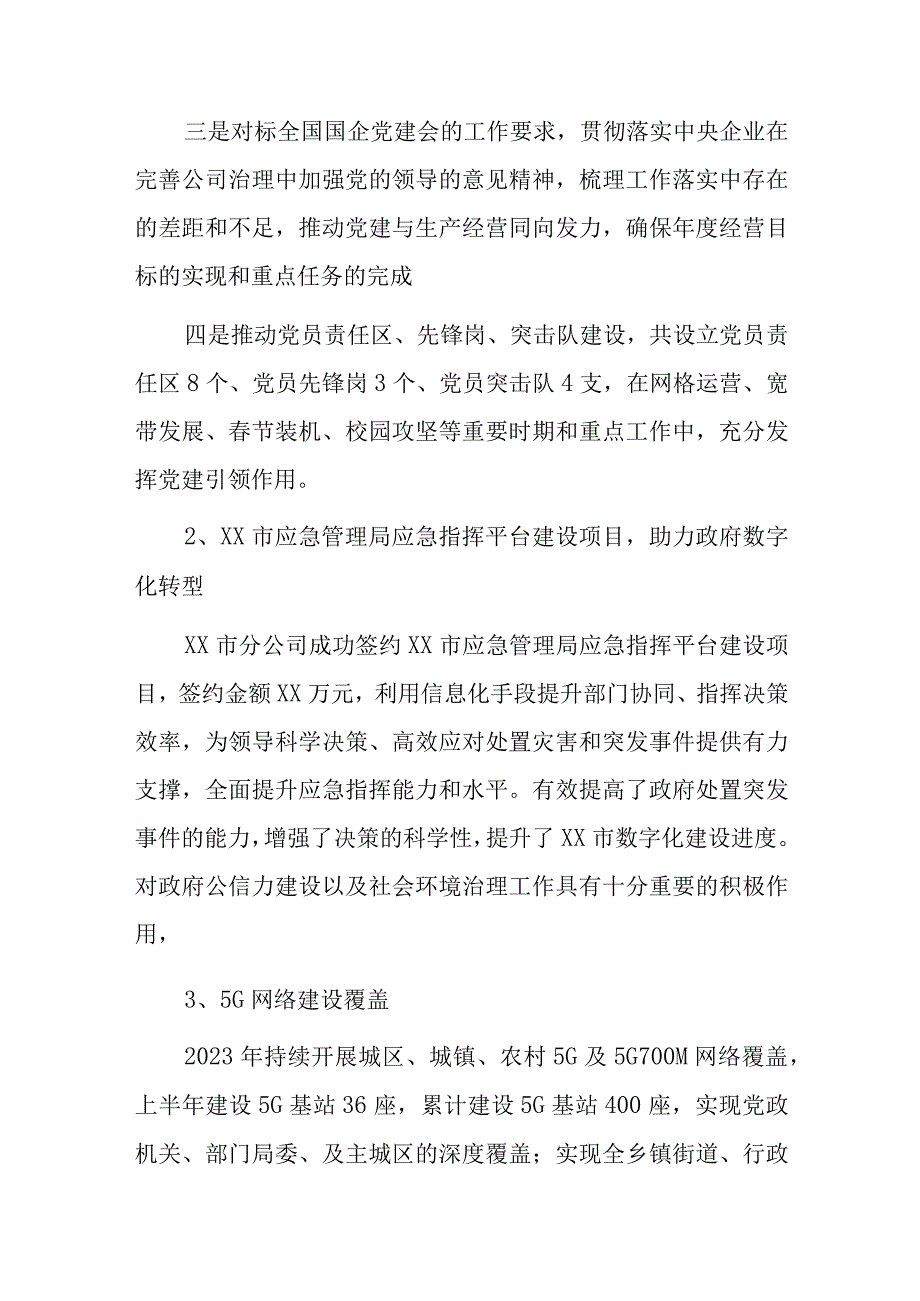 三是对标全国国企党建会的工作要求，贯彻落实中央企业在完善公司治理中加强党的领导的意见精神，梳理工作落实中存在的差距和不足，推动党建与生产经营同向发力，确保年度经营目标的实现和重点任务的完成

四是推动党员责任区、先锋岗、突击队建设，共设立党员责任区8个、党员先锋岗3个、党员突击队4支，在网格运营、宽带发展、春节装机、校园攻坚等重要时期和重点工作中，充分发挥党建引领作用。

2、XX市应急管理局应急指挥平台建设项目，助力政府数字化转型

XX市分公司成功签约XX市应急管理局应急指挥平台建设项目，签约金额XX万元，利用信息化手段提升部门协同、指挥决策效率，为领导科学决策、高效应对处置灾害和突发事件提供有力支撑，全面提升应急指挥能力和水平。有效提高了政府处置突发事件的能力，增强了决策的科学性，提升了XX市数字化建设进度。对政府公信力建设以及社会环境治理工作具有十分重要的积极作用，

3、5G网络建设覆盖

2023年持续开展城区、城镇、农村5G及5G700M网络覆盖，上半年建设5G基站36座，累计建设5G基站400座，实现党政机关、部门局委、及主城区的深度覆盖；实现全乡镇街道、行政